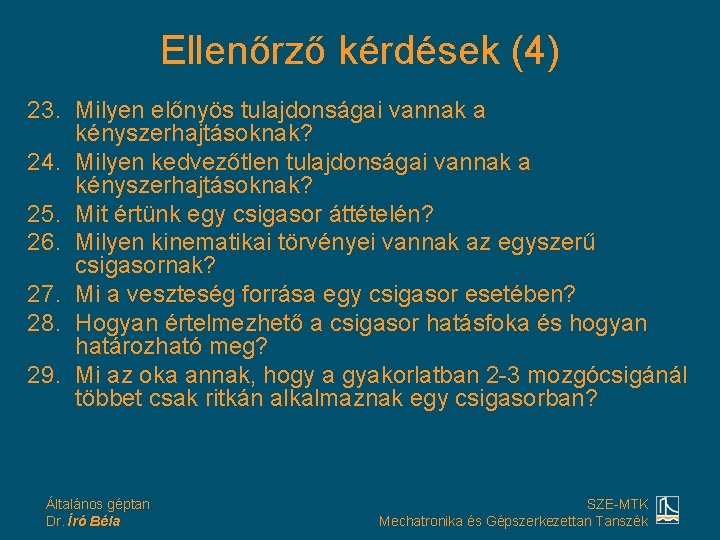 Ellenőrző kérdések (4)

23. Milyen előnyös tulajdonságai vannak a kényszerhajtásoknak?
24. Milyen kedvezőtlen tulajdonságai vannak a kényszerhajtásoknak?
25. Mit értünk egy csigasor áttételén?
26. Milyen kinematikai törvényei vannak az egyszerű csigasornak?
27. Mi a veszteség forrása egy csigasor esetében?
28. Hogyan értelmezhető a csigasor hatásfoka és hogyan határozható meg?
29. Mi az oka annak, hogy a gyakorlatban 2-3 mozgócsigánál többet csak ritkán alkalmaznak egy csigasorban?

Általános géptan
Dr. Író Béla

SZE-MTK
Mechatronika és Gépszerkezettan Tanszék